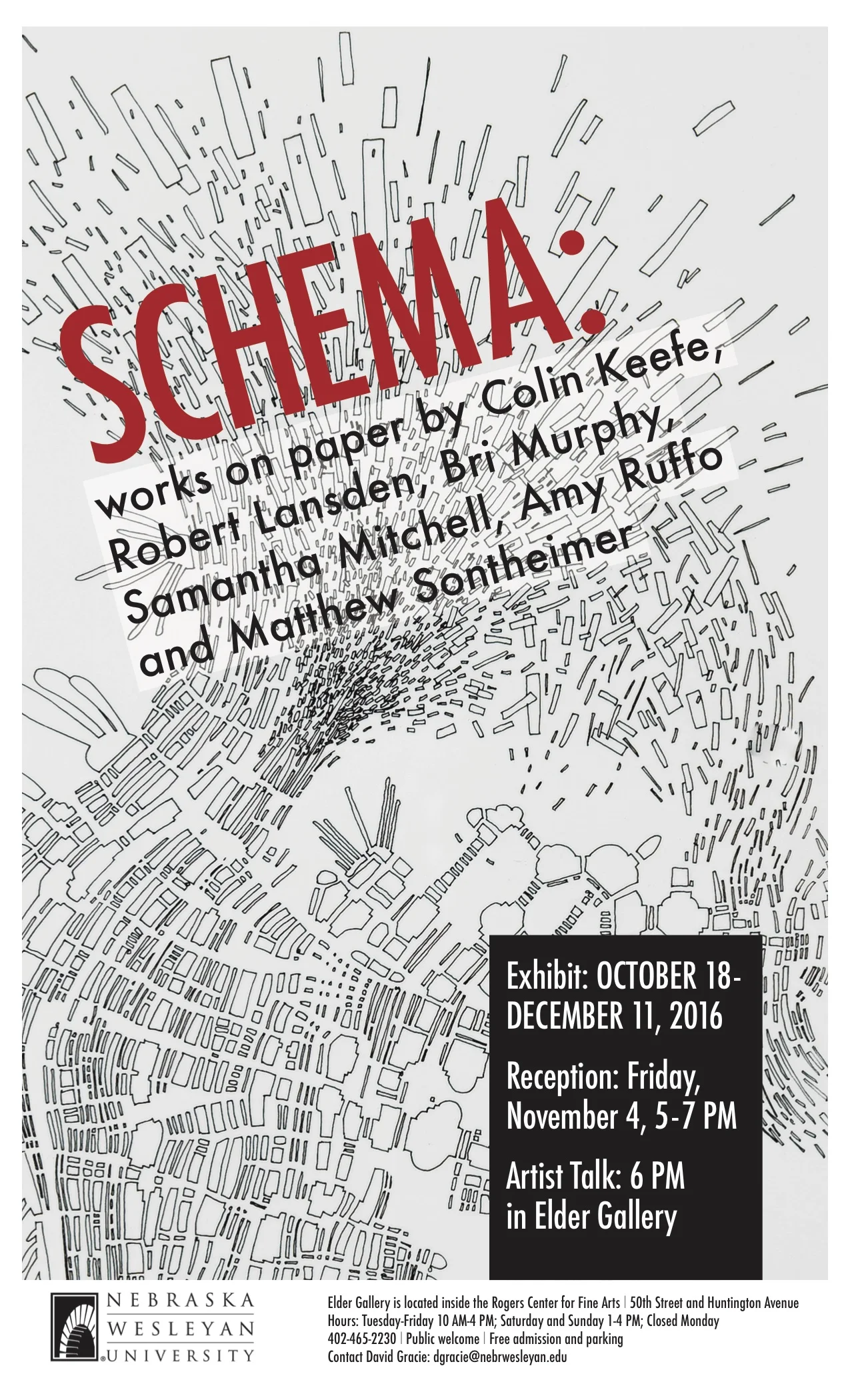 SCHEMA:

works on paper by Colin Keefe, Robert Lansden, Bri Murphy, Samantha Mitchell, Amy Ruffo and Matthew Sontheimer

Exhibit: OCTOBER 18-DECEMBER 11, 2016

Reception: Friday, November 4, 5-7 PM

Artist Talk: 6 PM in Elder Gallery

NEBRASKA
WESLEYAN
UNIVERSITY

Elder Gallery is located inside the Rogers Center for Fine Arts | 50th Street and Huntington Avenue
Hours: Tuesday-Friday 10 AM-4 PM; Saturday and Sunday 1-4 PM; Closed Monday
402-465-2230 | Public welcome | Free admission and parking
Contact David Gracie: dgracie@nebrwesleyan.edu